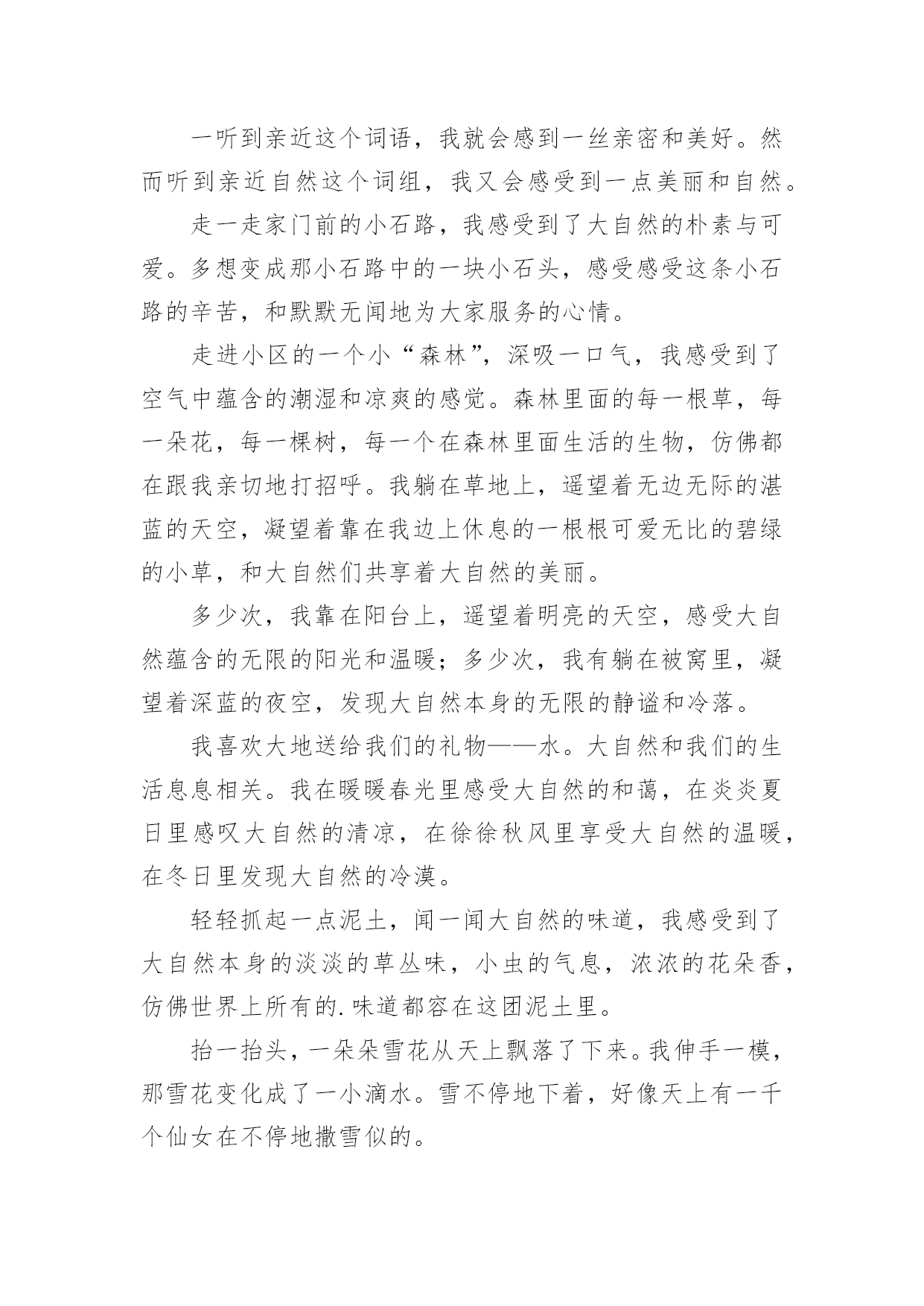 一听到亲近这个词语，我就会感到一丝亲密和美好。然而听到亲近自然这个词组，我又会感受到一点美丽和自然。

走一走家门前的小石路，我感受到了大自然的朴素与可爱。多想变成那小石路中的一块小石头，感受感受这条小石路的辛苦，和默默无闻地为大家服务的心情。

走进小区的一个小“森林”，深吸一口气，我感受到了空气中蕴含的潮湿和凉爽的感觉。森林里面的每一根草，每一朵花，每一棵树，每一个在森林里面生活的生物，仿佛都在跟我亲切地打招呼。我躺在草地上，遥望着无边无际的湛蓝的天空，凝望着靠在我边上休息的一根根可爱无比的碧绿的小草，和大自然们共享着大自然的美丽。

多少次，我靠在阳台上，遥望着明亮的天空，感受大自然蕴含的无限的阳光和温暖；多少次，我有躺在被窝里，凝望着深蓝的夜空，发现大自然本身的无限的静谧和冷落。

我喜欢大地送给我们的礼物——水。大自然和我们的生活息息相关。我在暖暖春光里感受大自然的和蔼，在炎炎夏日里感叹大自然的清凉，在徐徐秋风里享受大自然的温暖，在冬日里发现大自然的冷漠。

轻轻抓起一点泥土，闻一闻大自然的味道，我感受到了大自然本身的淡淡的草丛味，小虫的气息，浓浓的花朵香，仿佛世界上所有的.味道都容在这团泥土里。

抬一抬头，一朵朵雪花从天上飘落了下来。我伸手一模，那雪花变化成了一小滴水。雪不停地下着，好像天上有一千个仙女在不停地撒雪似的。